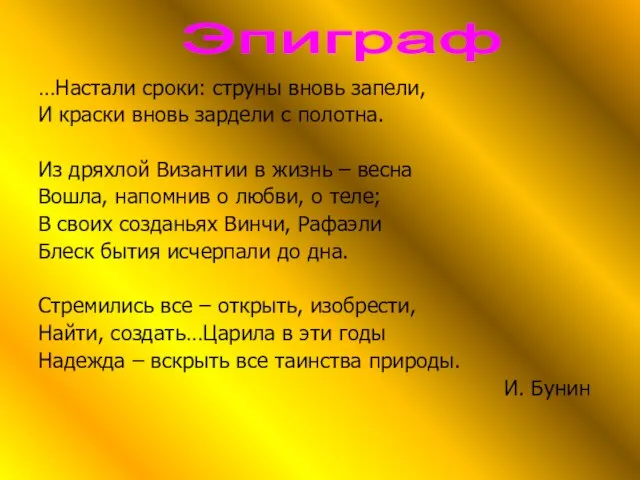 Эпиграф

…Настали сроки: струны вновь запели,
И краски вновь зардели с полотна.

Из дряхлой Византии в жизнь – весна
Вошла, напомнив о любви, о теле;
В своих созданьях Винчи, Рафаэли
Блеск бытия исчерпали до дна.

Стремились все – открыть, изобрести,
Найти, создать…Царила в эти годы
Надежда – вскрыть все таинства природы.

И. Бунин